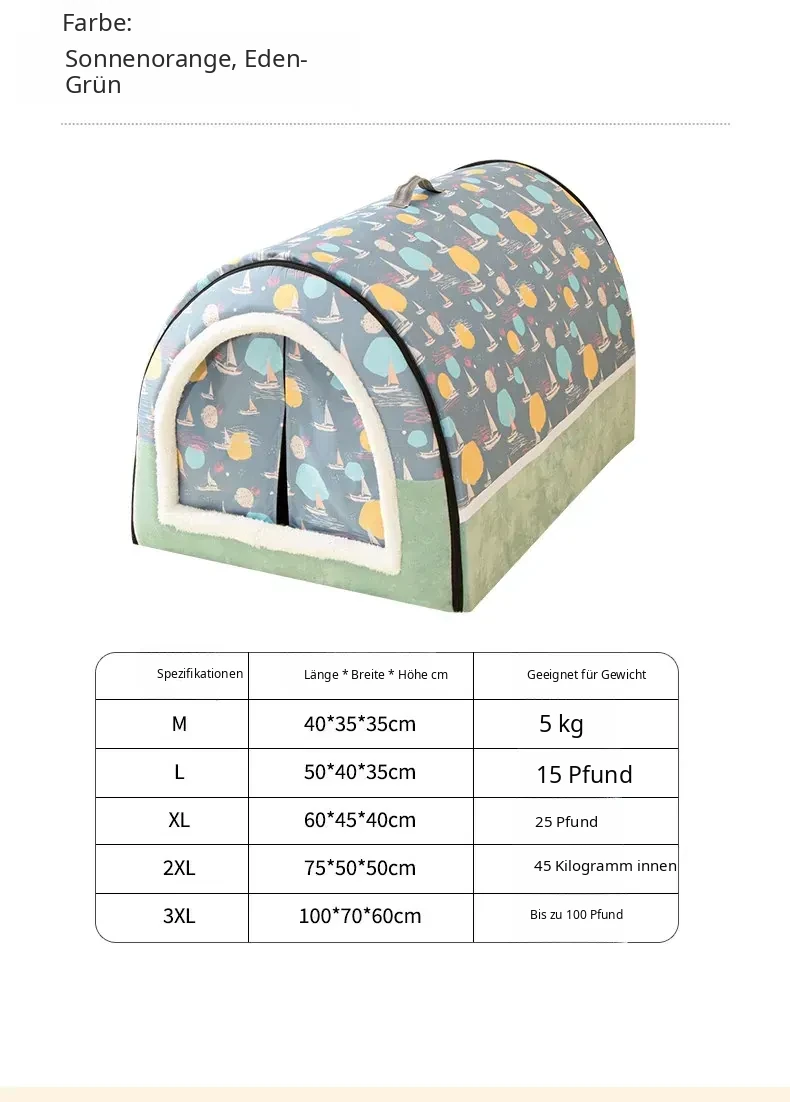 Farbe:

Sonnenorange, Eden-Grün

| Spezifikationen | Länge * Breite * Höhe cm | Geeignet für Gewicht |
|---|---|---|
| M | 40*35*35cm | 5 kg |
| L | 50*40*35cm | 15 Pfund |
| XL | 60*45*40cm | 25 Pfund |
| 2XL | 75*50*50cm | 45 Kilogramm innen |
| 3XL | 100*70*60cm | Bis zu 100 Pfund |